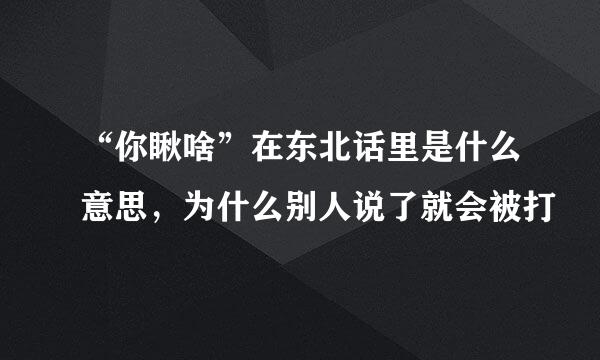 “你瞅啥”在东北话里是什么意思，为什么别人说了就会被打